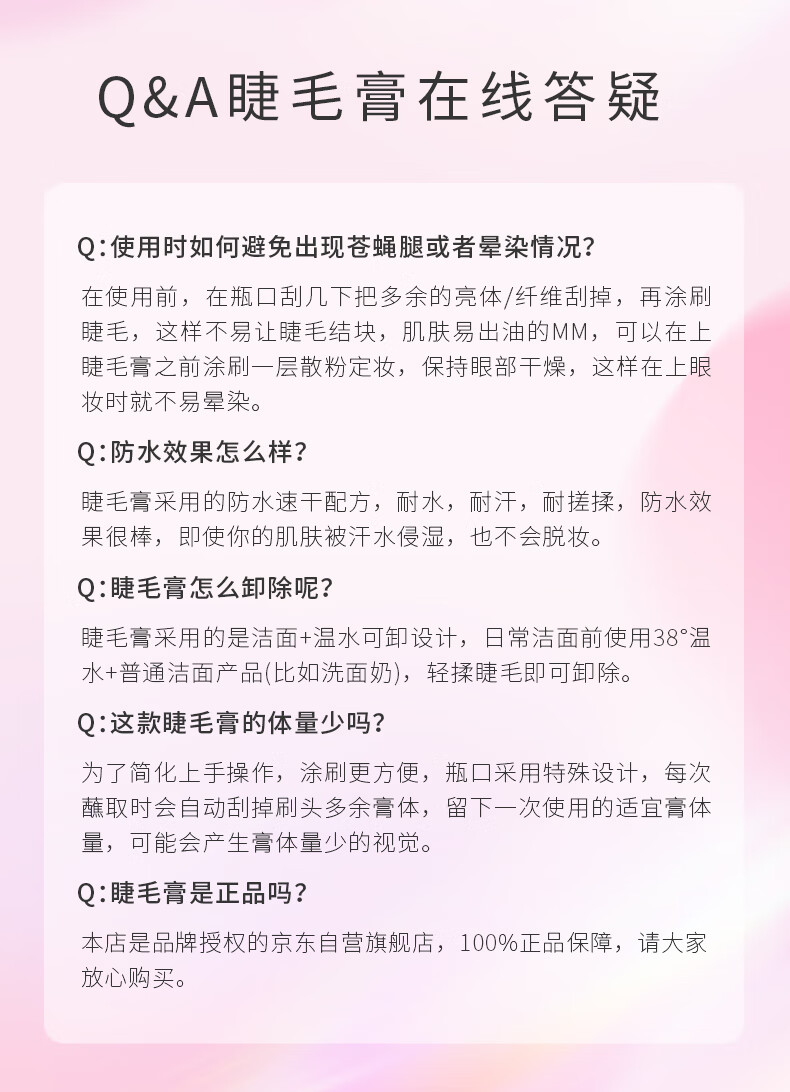 Q&A睫毛膏在线答疑

Q:使用时如何避免出现苍蝇腿或者晕染情况?

在使用前，在瓶口刮几下把多余的亮体/纤维刮掉，再涂刷睫毛，这样不易让睫毛结块，肌肤易出油的MM，可以在上睫毛膏之前涂刷一层散粉定妆，保持眼部干燥，这样在上眼妆时就不易晕染。

Q:防水效果怎么样?

睫毛膏采用的防水速干配方，耐水，耐汗，耐搓揉，防水效果很棒，即使你的肌肤被汗水侵湿，也不会脱妆。

Q:睫毛膏怎么卸除呢?

睫毛膏采用的是洁面+温水可卸设计，日常洁面前使用38°温水+普通洁面产品(比如洗面奶)，轻揉睫毛即可卸除。

Q:这款睫毛膏的体量少吗?

为了简化上手操作，涂刷更方便，瓶口采用特殊设计，每次蘸取时会自动刮掉刷头多余膏体，留下一次使用的适宜膏体量，可能会产生膏体量少的视觉。

Q:睫毛膏是正品吗?

本店是品牌授权的京东自营旗舰店，100%正品保障，请大家放心购买。